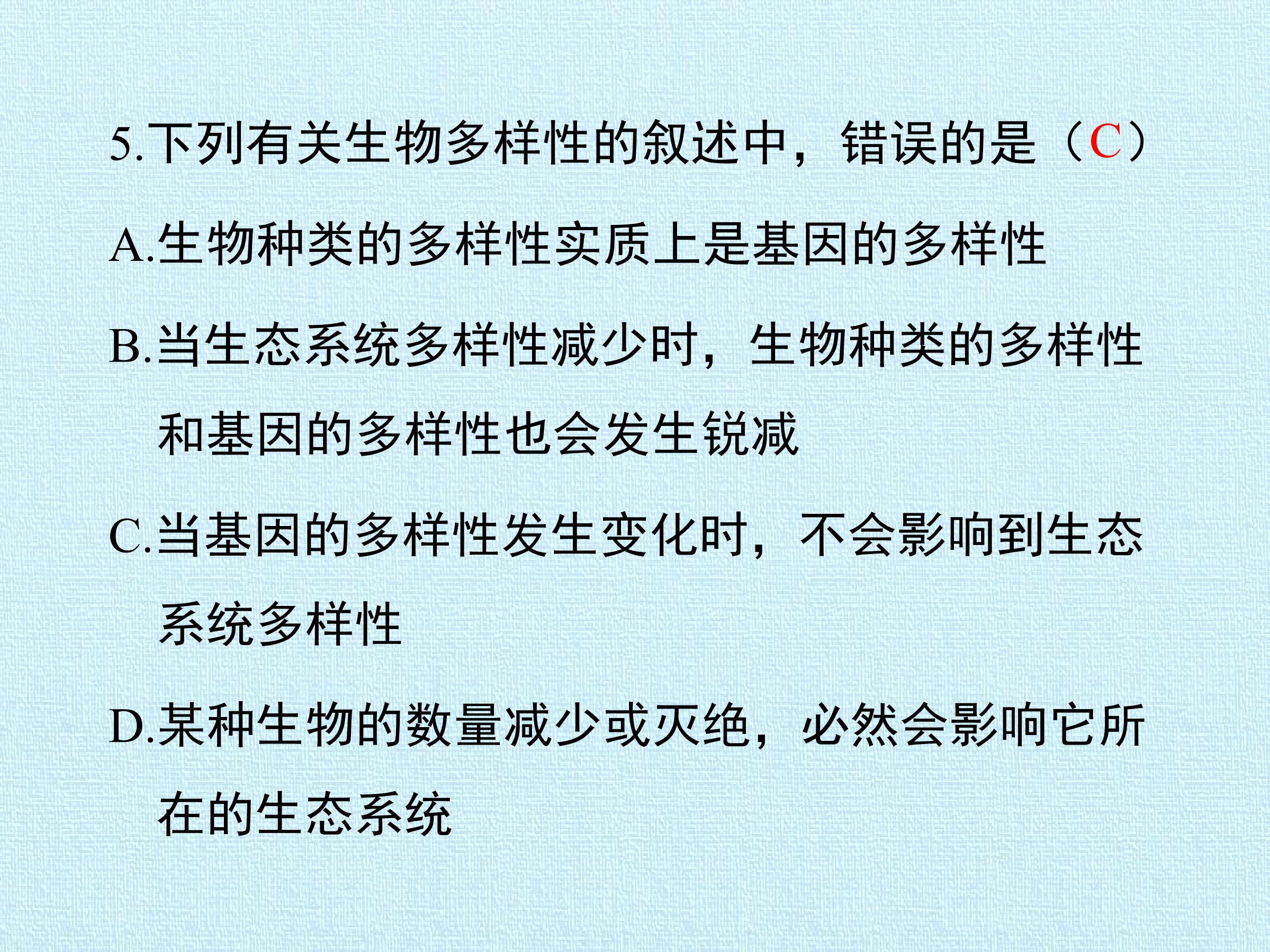 5.下列有关生物多样性的叙述中，错误的是（C）

A.生物种类的多样性实质上是基因的多样性

B.当生态系统多样性减少时，生物种类的多样性和基因的多样性也会发生锐减

C.当基因的多样性发生变化时，不会影响到生态系统多样性

D.某种生物的数量减少或灭绝，必然会影响它所在的生态系统